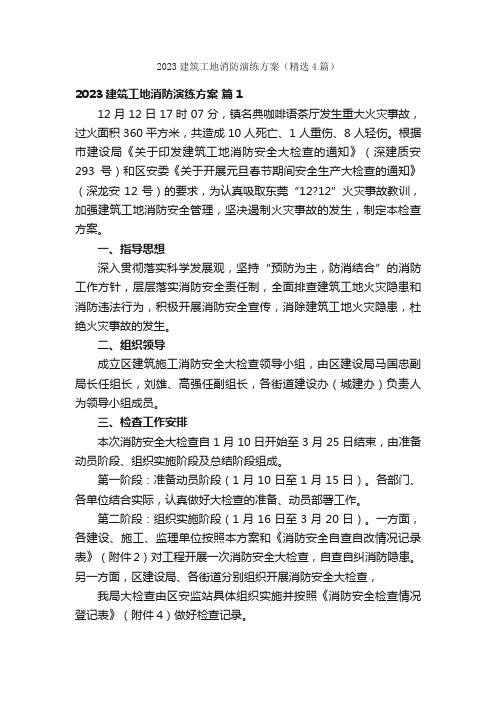 2023 建筑工地消防演练方案（精选 4 篇）

2023 建筑工地消防演练方案 篇 1

12 月 12 日 17 时 07 分，镇名典咖啡语茶厅发生重大火灾事故，过火面积 360 平方米，共造成 10 人死亡、1 人重伤、8 人轻伤。根据市建设局《关于印发建筑工地消防安全大检查的通知》（深建质安 293 号）和区安委《关于开展元旦春节期间安全生产大检查的通知》（深龙安 12 号）的要求，为认真吸取东莞“12?12”火灾事故教训，加强建筑工地消防安全管理，坚决遏制火灾事故的发生，制定本检查方案。

一、指导思想

深入贯彻落实科学发展观，坚持“预防为主，防消结合”的消防工作方针，层层落实消防安全责任制，全面排查建筑工地火灾隐患和消防违法行为，积极开展消防安全宣传，消除建筑工地火灾隐患，杜绝火灾事故的发生。

二、组织领导

成立区建筑施工消防安全大检查领导小组，由区建设局马国忠副局长任组长，刘雄、高强任副组长，各街道建设办（城建办）负责人为领导小组成员。

三、检查工作安排

本次消防安全大检查自 1 月 10 日开始至 3 月 25 日结束，由准备动员阶段、组织实施阶段及总结阶段组成。

第一阶段：准备动员阶段（1 月 10 日至 1 月 15 日）。各部门、各单位结合实际，认真做好大检查的准备、动员部署工作。

第二阶段：组织实施阶段（1 月 16 日至 3 月 20 日）。一方面，各建设、施工、监理单位按照本方案和《消防安全自查自改情况记录表》（附件 2）对工程开展一次消防安全大检查，自查自纠消防隐患。另一方面，区建设局、各街道分别组织开展消防安全大检查，

我局大检查由区安监站具体组织实施并按照《消防安全检查情况登记表》（附件 4）做好检查记录。